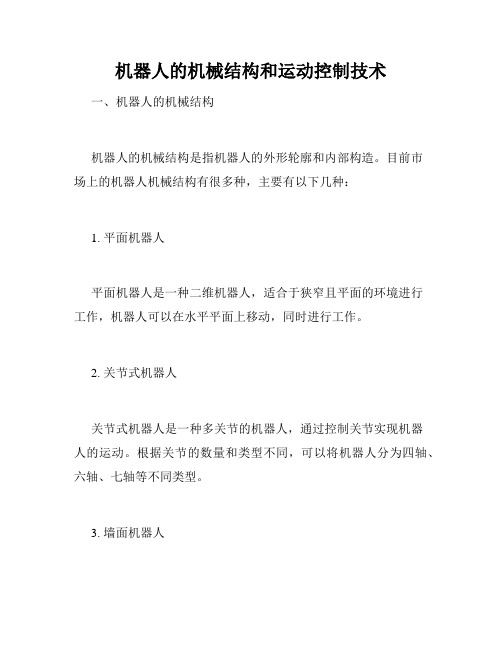 机器人的机械结构和运动控制技术

一、机器人的机械结构

机器人的机械结构是指机器人的外形轮廓和内部构造。目前市场上的机器人机械结构有很多种，主要有以下几种：

1. 平面机器人

平面机器人是一种二维机器人，适合于狭窄且平面的环境进行工作，机器人可以在水平平面上移动，同时进行工作。

2. 关节式机器人

关节式机器人是一种多关节的机器人，通过控制关节实现机器人的运动。根据关节的数量和类型不同，可以将机器人分为四轴、六轴、七轴等不同类型。

3. 墙面机器人